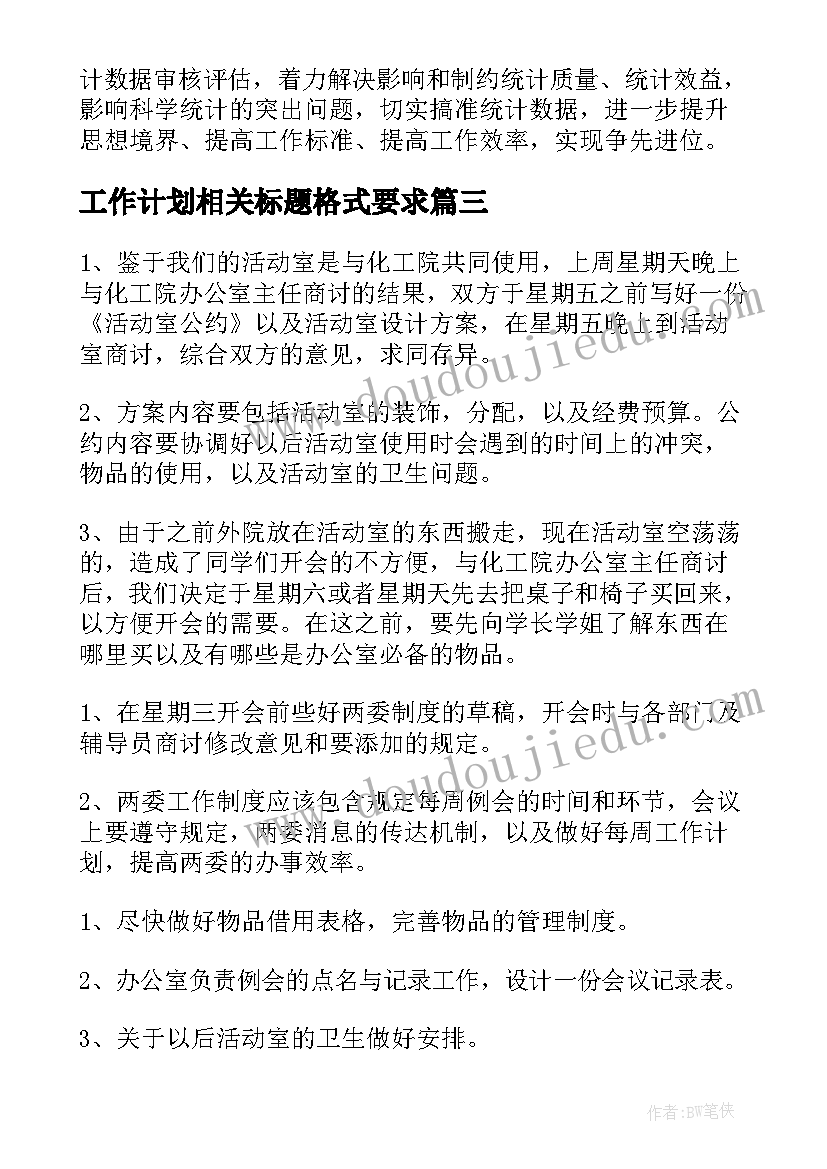 计数据审核评估，着力解决影响和制约统计质量、统计效益，影响科学统计的突出问题，切实搞准统计数据，进一步提升思想境界、提高工作标准、提高工作效率，实现争先进位。

工作计划相关标题格式要求篇三

1、鉴于我们的活动室是与化工院共同使用，上周星期天晚上与化工院办公室主任商讨的结果，双方于星期五之前写好一份《活动室公约》以及活动室设计方案，在星期五晚上到活动室商讨，综合双方的意见，求同存异。

2、方案内容要包括活动室的装饰，分配，以及经费预算。公约内容要协调好以后活动室使用时会遇到的时间上的冲突，物品的使用，以及活动室的卫生问题。

3、由于之前外院放在活动室的东西搬走，现在活动室空荡荡的，造成了同学们开会的不方便，与化工院办公室主任商讨后，我们决定于星期六或者星期天先去把桌子和椅子买回来，以方便开会的需要。在这之前，要先向学长学姐了解东西在哪里买以及有哪些是办公室必备的物品。

1、在星期三开会前些好两委制度的草稿，开会时与各部门及辅导员商讨修改意见和要添加的规定。

2、两委工作制度应该包含规定每周例会的时间和环节，会议上要遵守规定，两委消息的传达机制，以及做好每周工作计划，提高两委的办事效率。

1、尽快做好物品借用表格，完善物品的管理制度。

2、办公室负责例会的点名与记录工作，设计一份会议记录表。

3、关于以后活动室的卫生做好安排。

www.doudoujiedu.com

www.doudoujiedu.com

作者:BW笔侠